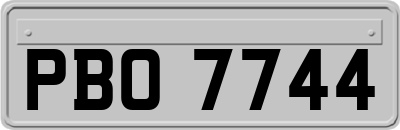 PBO 7744